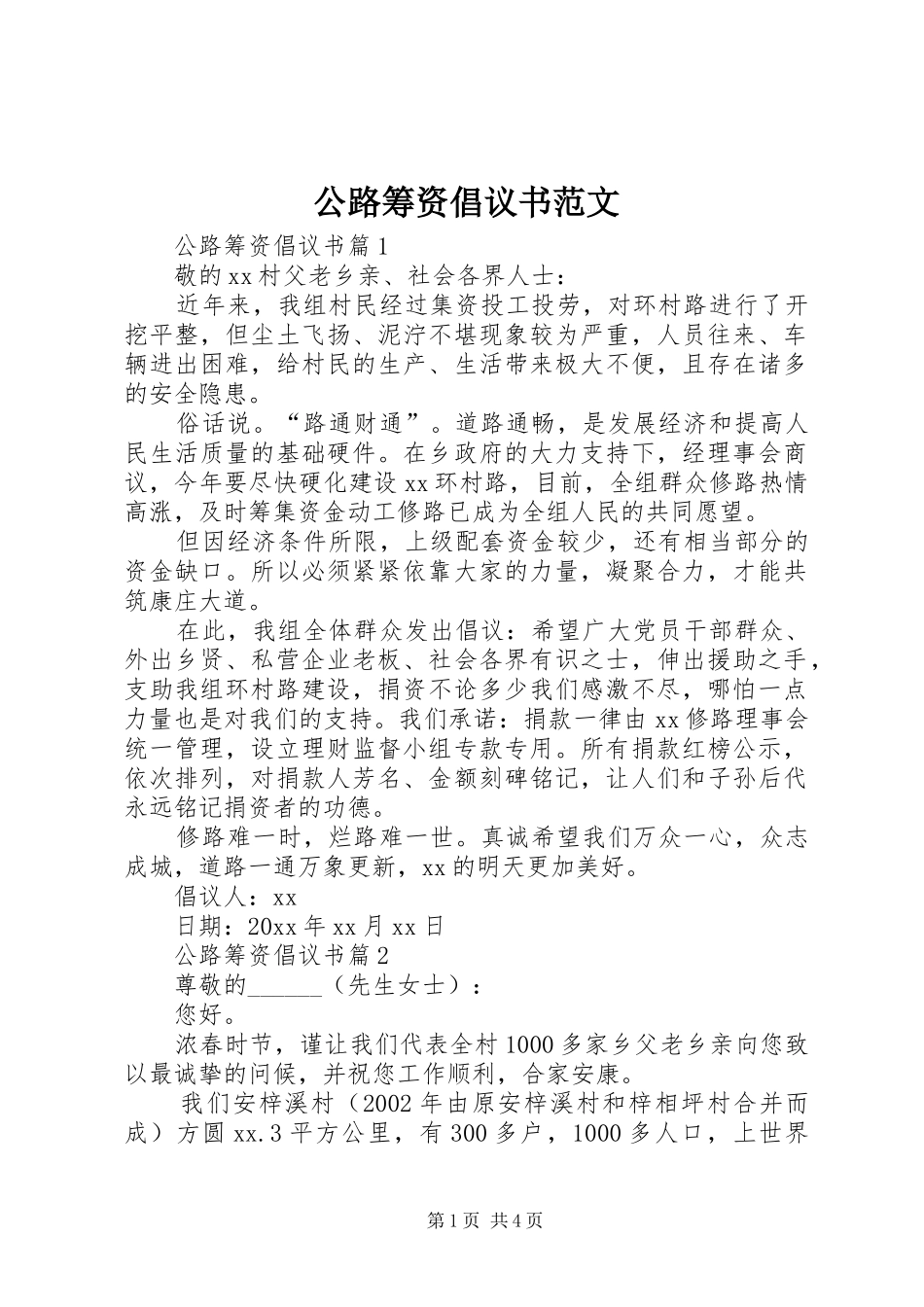 公路筹资倡议书范文

公路筹资倡议书篇1

敬的xx村父老乡亲、社会各界人士：

近年来，我组村民经过集资投工投劳，对环村路进行了开挖平整，但尘土飞扬、泥泞不堪现象较为严重，人员往来、车辆进出困难，给村民的生产、生活带来极大不便，且存在诸多的安全隐患。

俗话说。“路通财通”。道路通畅，是发展经济和提高人民生活质量的基础硬件。在乡政府的大力支持下，经理事会商议，今年要尽快硬化建设xx环村路，目前，全组群众修路热情高涨，及时筹集资金动工修路已成为全组人民的共同愿望。

但因经济条件所限，上级配套资金较少，还有相当部分的资金缺口。所以必须紧紧依靠大家的力量，凝聚合力，才能共筑康庄大道。

在此，我组全体群众发出倡议：希望广大党员干部群众、外出乡贤、私营企业老板、社会各界有识之士，伸出援助之手，支助我组环村路建设，捐资不论多少我们感激不尽，哪怕一点力量也是对我们的支持。我们承诺：捐款一律由xx修路理事会统一管理，设立理财监督小组专款专用。所有捐款红榜公示，依次排列，对捐款人芳名、金额刻碑铭记，让人们和子孙后代永远铭记捐资者的功德。

修路难一时，烂路难一世。真诚希望我们万众一心，众志成城，道路一通万象更新，xx的明天更加美好。

倡议人：xx

日期：20xx年xx月xx日

公路筹资倡议书篇2

尊敬的______（先生女士）：

您好。

浓春时节，谨让我们代表全村1000多家乡父老乡亲向您致以最诚挚的问候，并祝您工作顺利，合家安康。

我们安梓溪村（2002年由原安梓溪村和梓相坪村合并而成）方圆xx.3平方公里，有300多户，1000多人口，上世界

第1页 共4页